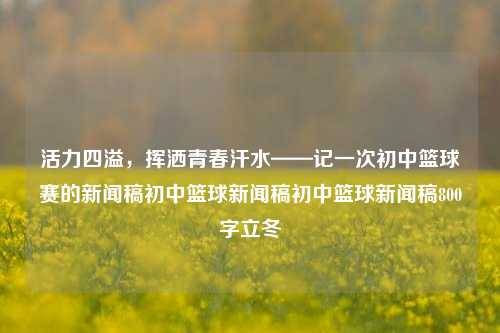 活力四溢，挥洒青春汗水——记一次初中篮球赛的新闻稿初中篮球新闻稿初中篮球新闻稿800字立冬